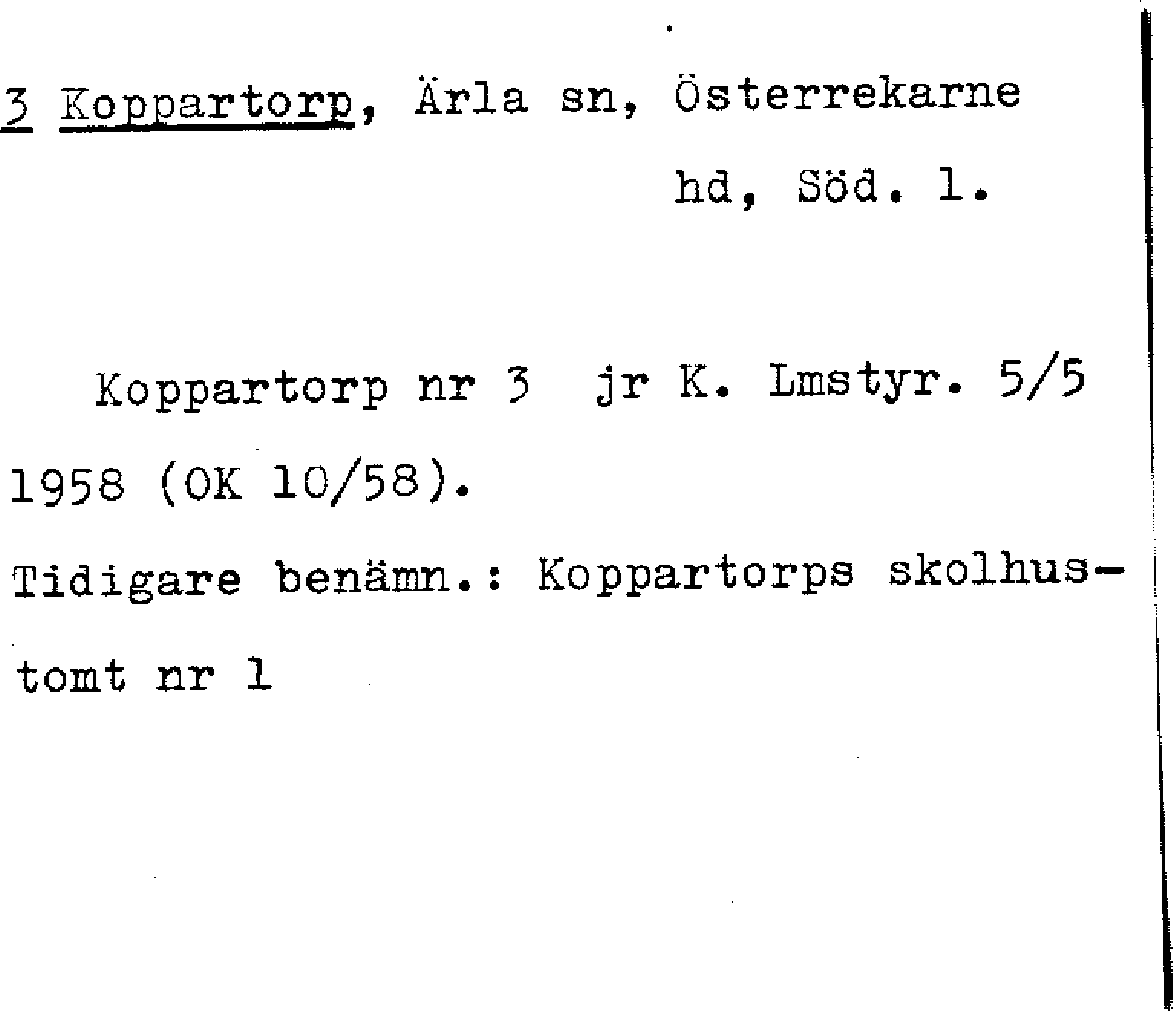 3 Koppartorp, Ärla sn, Österrekarne hd, Söd. l.

Koppartorp nr 3 jr K. Lmstyr. 5/5 1958 (OK 10/58).
Tidigare benämn.: Koppartorps skolhustomt nr 1